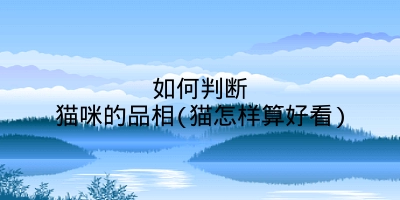 如何判断
猫咪的品相(猫怎样算好看)